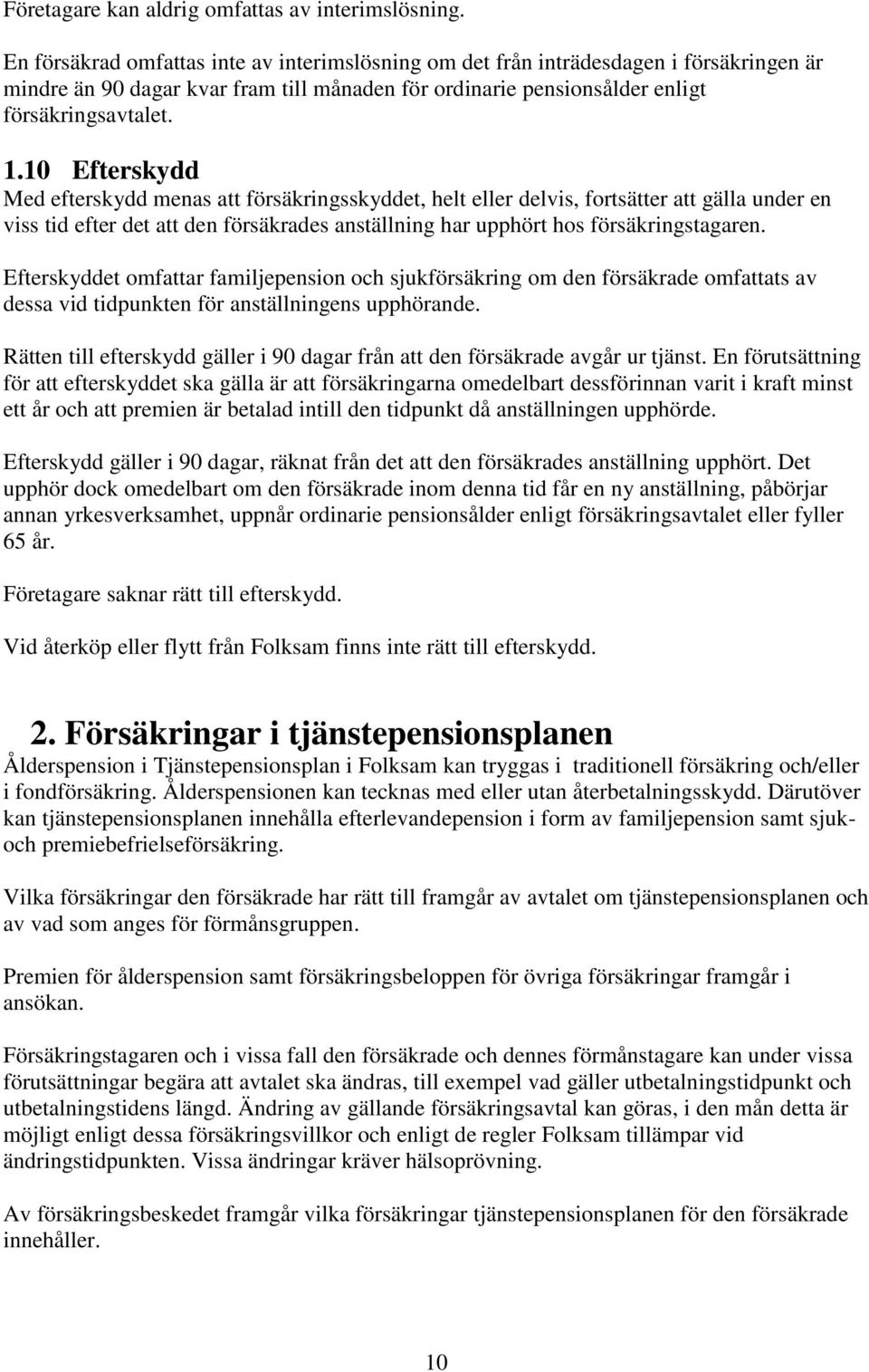 Företagare kan aldrig omfattas av interimslösning.

En försäkrad omfattas inte av interimslösning om det från inträdesdagen i försäkringen är mindre än 90 dagar kvar fram till månaden för ordinarie pensionsålder enligt försäkringsavtalet.

1.10 Efterskydd
Med efterskydd menas att försäkringsskyddet, helt eller delvis, fortsätter att gälla under en viss tid efter det att den försäkrades anställning har upphört hos försäkringstagaren.

Efterskyddet omfattar familjepension och sjukförsäkring om den försäkrade omfattats av dessa vid tidpunkten för anställningens upphörande.

Rätten till efterskydd gäller i 90 dagar från att den försäkrade avgår ur tjänst. En förutsättning för att efterskyddet ska gälla är att försäkringarna omedelbart dessförinnan varit i kraft minst ett år och att premien är betalad intill den tidpunkt då anställningen upphörde.

Efterskydd gäller i 90 dagar, räknat från det att den försäkrades anställning upphört. Det upphör dock omedelbart om den försäkrade inom denna tid får en ny anställning, påbörjar annan yrkesverksamhet, uppnår ordinarie pensionsålder enligt försäkringsavtalet eller fyller 65 år.

Företagare saknar rätt till efterskydd.

Vid återköp eller flytt från Folksam finns inte rätt till efterskydd.

2. Försäkringar i tjänstepensionsplanen
Ålderspension i Tjänstepensionsplan i Folksam kan tryggas i traditionell försäkring och/eller i fondförsäkring. Ålderspensionen kan tecknas med eller utan återbetalningsskydd. Därutöver kan tjänstepensionsplanen innehålla efterlevandepension i form av familjepension samt sjuk- och premiebefrielseförsäkring.

Vilka försäkringar den försäkrade har rätt till framgår av avtalet om tjänstepensionsplanen och av vad som anges för förmånsgruppen.

Premien för ålderspension samt försäkringsbeloppen för övriga försäkringar framgår i ansökan.

Försäkringstagaren och i vissa fall den försäkrade och dennes förmånstagare kan under vissa förutsättningar begära att avtalet ska ändras, till exempel vad gäller utbetalningstidpunkt och utbetalningstidens längd. Ändring av gällande försäkringsavtal kan göras, i den mån detta är möjligt enligt dessa försäkringsvillkor och enligt de regler Folksam tillämpar vid ändringstidpunkten. Vissa ändringar kräver hälsoprövning.

Av försäkringsbeskedet framgår vilka försäkringar tjänstepensionsplanen för den försäkrade innehåller.

10